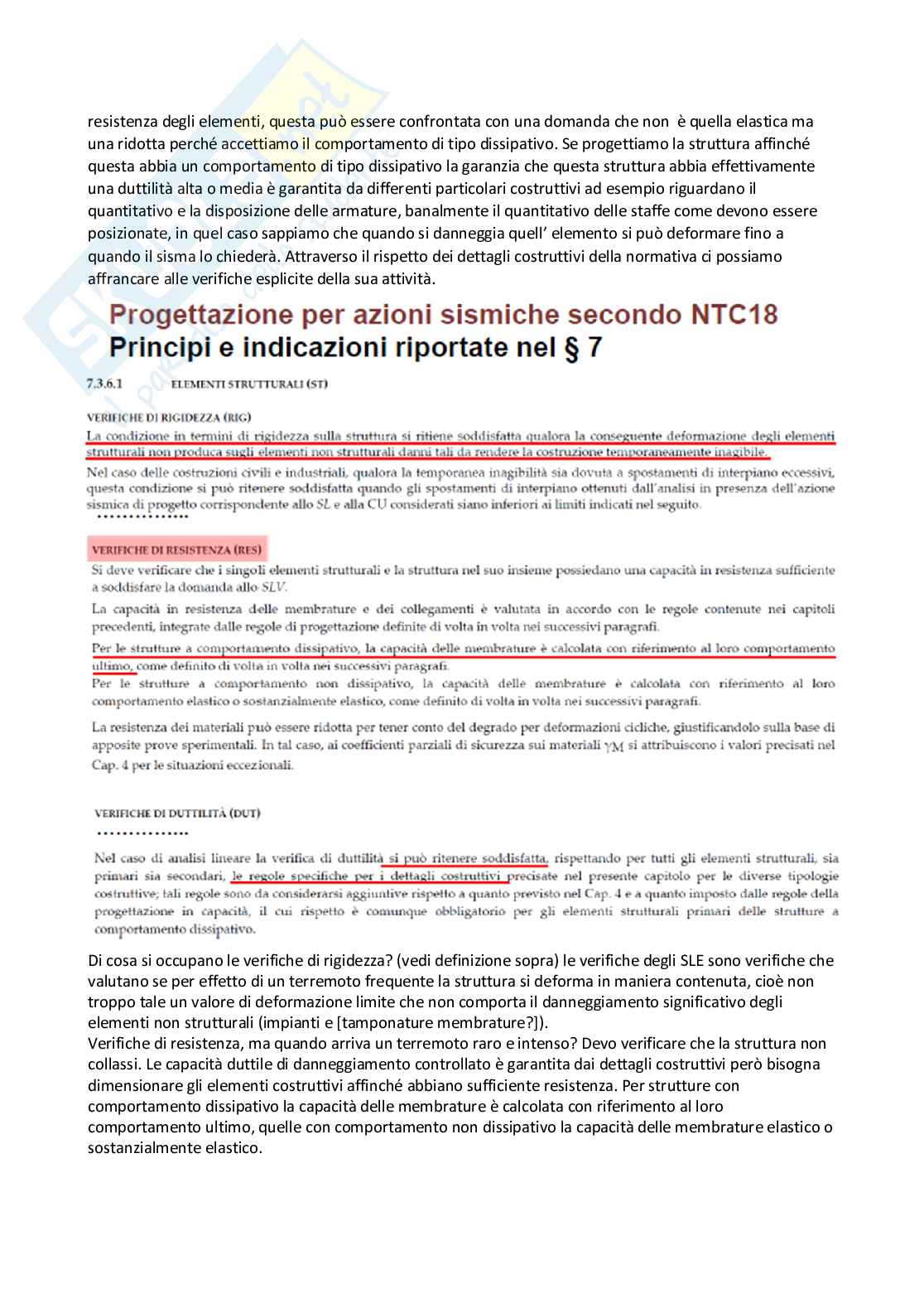 resistenza degli elementi, questa può essere confrontata con una domanda che non è quella elastica ma una ridotta perché accettiamo il comportamento di tipo dissipativo. Se progettiamo la struttura affinché questa abbia un comportamento di tipo dissipativo la garanzia che questa struttura abbia effettivamente una duttilità alta o media è garantita da differenti particolari costruttivi ad esempio riguardano il quantitativo e la disposizione delle armature, banalmente il quantitativo delle staffe come devono essere posizionate, in quel caso sappiamo che quando si danneggia quell' elemento si può deformare fino a quando il sisma lo chiederà. Attraverso il rispetto dei dettagli costruttivi della normativa ci possiamo affrancare alle verifiche esplicite della sua attività.

Progettazione per azioni sismiche secondo NTC18
Principi e indicazioni riportate nel § 7

7.3.6.1 ELEMENTI STRUTTURALI (ST)

VERIFICHE DI RIGIDEZZA (RIG)
La condizione in termini di rigidezza sulla struttura si ritiene soddisfatta qualora la conseguente deformazione degli elementi strutturali non produca sugli elementi non strutturali danni tali da rendere la costruzione temporaneamente inagibile.
Nel caso delle costruzioni civili e industriali, qualora la temporanea inagibilità sia dovuta a spostamenti di interpiano eccessivi, questa condizione si può ritenere soddisfatta quando gli spostamenti di interpiano ottenuti dall'analisi in presenza dell'azione sismica di progetto corrispondente allo SL e alla CU considerati siano inferiori ai limiti indicati nel seguito.
..............

VERIFICHE DI RESISTENZA (RES)
Si deve verificare che i singoli elementi strutturali e la struttura nel suo insieme possiedano una capacità in resistenza sufficiente a soddisfare la domanda allo SLV.
La capacità in resistenza delle membrature e dei collegamenti è valutata in accordo con le regole contenute nei capitoli precedenti, integrate dalle regole di progettazione definite di volta in volta nei successivi paragrafi.
Per le strutture a comportamento dissipativo, la capacità delle membrature è calcolata con riferimento al loro comportamento ultimo, come definito di volta in volta nei successivi paragrafi.
Per le strutture a comportamento non dissipativo, la capacità delle membrature è calcolata con riferimento al loro comportamento elastico o sostanzialmente elastico, come definito di volta in volta nei successivi paragrafi.
La resistenza dei materiali può essere ridotta per tener conto del degrado per deformazioni cicliche, giustificandolo sulla base di apposite prove sperimentali. In tal caso, ai coefficienti parziali di sicurezza sui materiali $\gamma_M$ si attribuiscono i valori precisati nel Cap. 4 per le situazioni eccezionali.

VERIFICHE DI DUTTILITÀ (DUT)
..............
Nel caso di analisi lineare la verifica di duttilità si può ritenere soddisfatta, rispettando per tutti gli elementi strutturali, sia primari sia secondari, le regole specifiche per i dettagli costruttivi precisate nel presente capitolo per le diverse tipologie costruttive; tali regole sono da considerarsi aggiuntive rispetto a quanto previsto nel Cap. 4 e a quanto imposto dalle regole della progettazione in capacità, il cui rispetto è comunque obbligatorio per gli elementi strutturali primari delle strutture a comportamento dissipativo.

Di cosa si occupano le verifiche di rigidezza? (vedi definizione sopra) le verifiche degli SLE sono verifiche che valutano se per effetto di un terremoto frequente la struttura si deforma in maniera contenuta, cioè non troppo tale un valore di deformazione limite che non comporta il danneggiamento significativo degli elementi non strutturali (impianti e [tamponature membrature?]).
Verifiche di resistenza, ma quando arriva un terremoto raro e intenso? Devo verificare che la struttura non collassi. Le capacità duttile di danneggiamento controllato è garantita dai dettagli costruttivi però bisogna dimensionare gli elementi costruttivi affinché abbiano sufficiente resistenza. Per strutture con comportamento dissipativo la capacità delle membrature è calcolata con riferimento al loro comportamento ultimo, quelle con comportamento non dissipativo la capacità delle membrature elastico o sostanzialmente elastico.